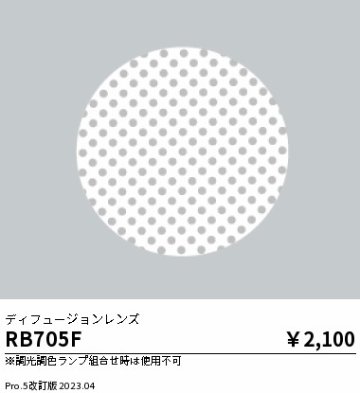 ディフュージョンレンズ

RB705F

¥2,100

※調光調色ランプ組合せ時は使用不可

Pro.5改訂版 2023.04